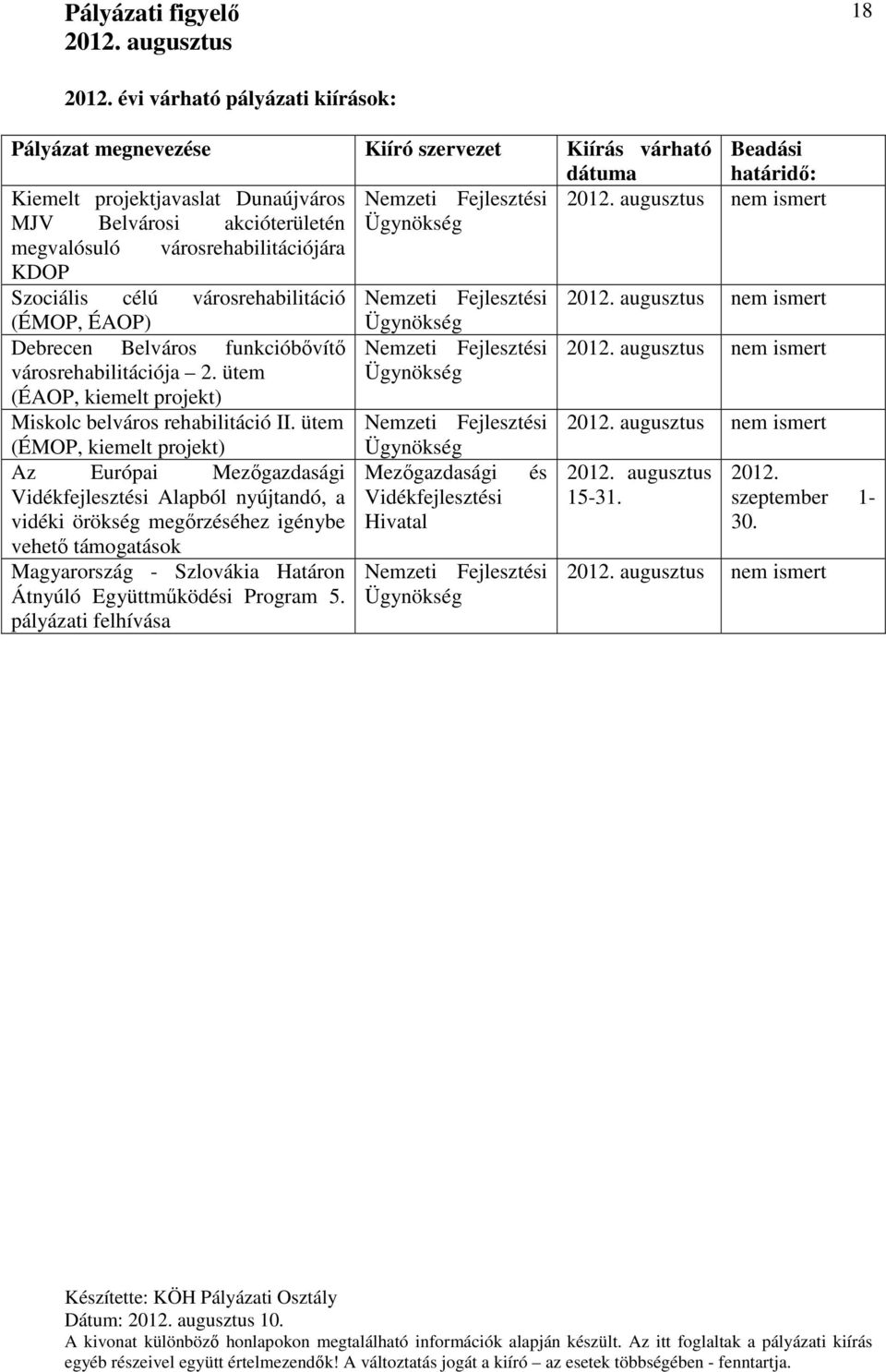 Pályázati figyelő
2012. augusztus

18

2012. évi várható pályázati kiírások:

| Pályázat megnevezése | Kiíró szervezet | Kiírás várható dátuma | Beadási határidő: |
|---|---|---|---|
| Kiemelt projektjavaslat Dunaújváros MJV Belvárosi akcióterületén megvalósuló városrehabilitációjára KDOP | Nemzeti Fejlesztési Ügynökség | 2012. augusztus | nem ismert |
| Szociális célú városrehabilitáció (ÉMOP, ÉAOP) | Nemzeti Fejlesztési Ügynökség | 2012. augusztus | nem ismert |
| Debrecen Belváros funkcióbővítő városrehabilitációja – 2. ütem (ÉAOP, kiemelt projekt) | Nemzeti Fejlesztési Ügynökség | 2012. augusztus | nem ismert |
| Miskolc belváros rehabilitáció II. ütem (ÉMOP, kiemelt projekt) | Nemzeti Fejlesztési Ügynökség | 2012. augusztus | nem ismert |
| Az Európai Mezőgazdasági Vidékfejlesztési Alapból nyújtandó, a vidéki örökség megőrzéséhez igénybe vehető támogatások | Mezőgazdasági és Vidékfejlesztési Hivatal | 2012. augusztus 15-31. | 2012. szeptember 1-30. |
| Magyarország - Szlovákia Határon Átnyúló Együttműködési Program 5. pályázati felhívása | Nemzeti Fejlesztési Ügynökség | 2012. augusztus | nem ismert |

Készítette: KÖH Pályázati Osztály
Dátum: 2012. augusztus 10.
A kivonat különböző honlapokon megtalálható információk alapján készült. Az itt foglaltak a pályázati kiírás egyéb részeivel együtt értelmezendők! A változtatás jogát a kiíró – az esetek többségében - fenntartja.